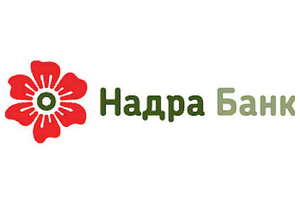 Надра Банк